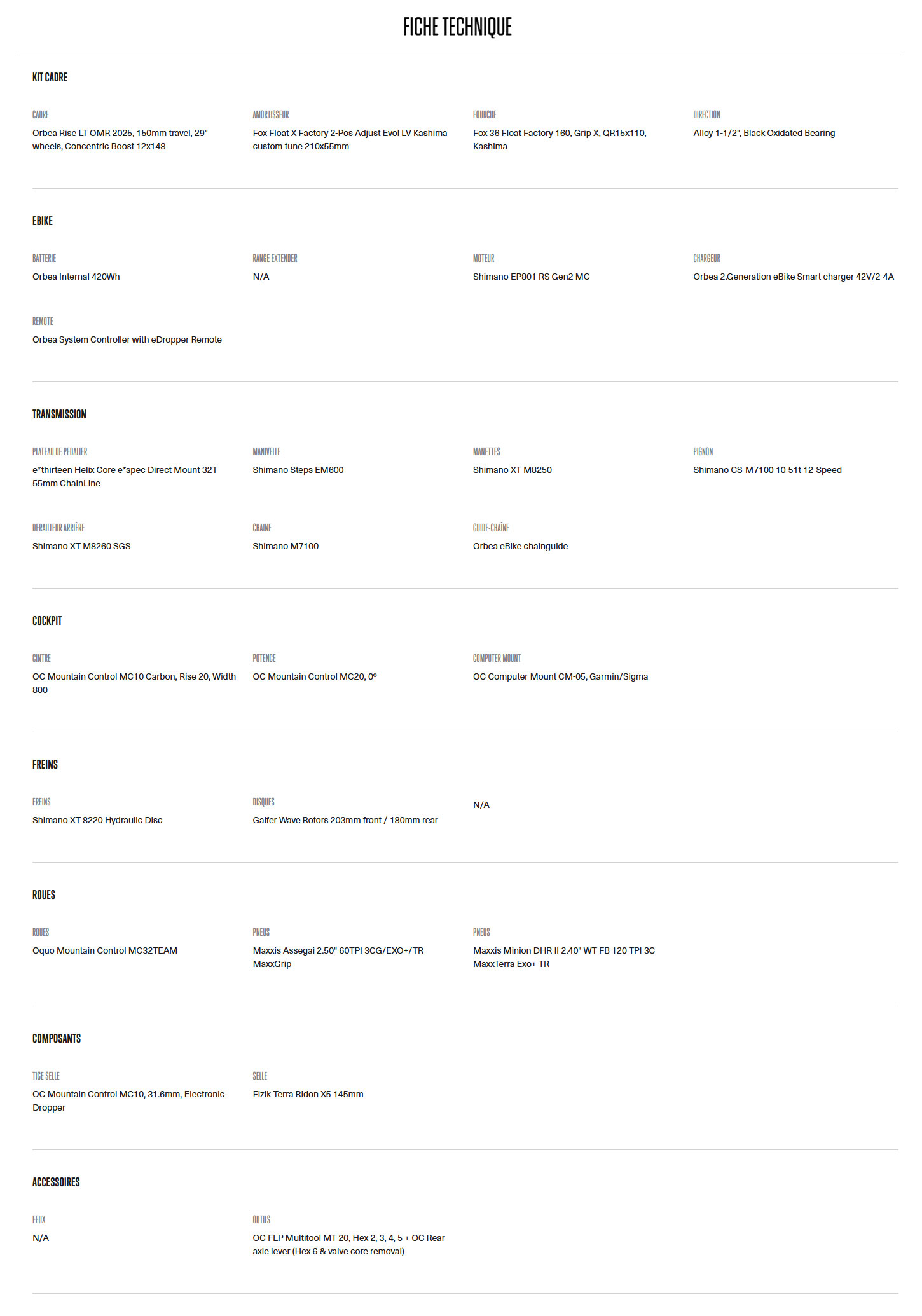 FICHE TECHNIQUE

KIT CADRE

CADRE
Orbea Rise LT OMR 2025, 150mm travel, 29" wheels, Concentric Boost 12x148

AMORTISSEUR
Fox Float X Factory 2-Pos Adjust Evol LV Kashima custom tune 210x55mm

FOURCHE
Fox 36 Float Factory 160, Grip X, QR15x110, Kashima

DIRECTION
Alloy 1-1/2", Black Oxidated Bearing

EBIKE

BATTERIE
Orbea Internal 420Wh

RANGE EXTENDER
N/A

MOTEUR
Shimano EP801 RS Gen2 MC

CHARGEUR
Orbea 2.Generation eBike Smart charger 42V/2-4A

REMOTE
Orbea System Controller with eDropper Remote

TRANSMISSION

PLATEAU DE PEDALIER
e*thirteen Helix Core e*spec Direct Mount 32T 55mm ChainLine

MANIVELLE
Shimano Steps EM600

MANETTES
Shimano XT M8250

PIGNON
Shimano CS-M7100 10-51t 12-Speed

DERAILLEUR ARRIÈRE
Shimano XT M8260 SGS

CHAINE
Shimano M7100

GUIDE-CHAÎNE
Orbea eBike chainguide

COCKPIT

CINTRE
OC Mountain Control MC10 Carbon, Rise 20, Width 800

POTENCE
OC Mountain Control MC20, 0º

COMPUTER MOUNT
OC Computer Mount CM-05, Garmin/Sigma

FREINS

FREINS
Shimano XT 8220 Hydraulic Disc

DISQUES
Galfer Wave Rotors 203mm front / 180mm rear

N/A

ROUES

ROUES
Oquo Mountain Control MC32TEAM

PNEUS
Maxxis Assegai 2.50" 60TPI 3CG/EXO+/TR MaxxGrip

PNEUS
Maxxis Minion DHR II 2.40" WT FB 120 TPI 3C MaxxTerra Exo+ TR

COMPOSANTS

TIGE SELLE
OC Mountain Control MC10, 31.6mm, Electronic Dropper

SELLE
Fizik Terra Ridon X5 145mm

ACCESSOIRES

FEUX
N/A

OUTILS
OC FLP Multitool MT-20, Hex 2, 3, 4, 5 + OC Rear axle lever (Hex 6 & valve core removal)